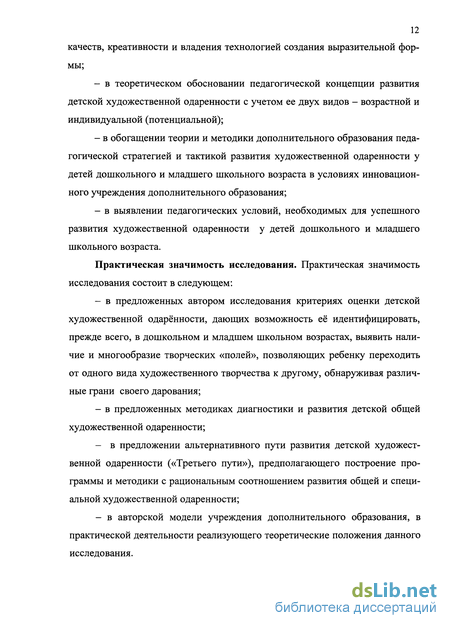 12

качеств, креативности и владения технологией создания выразительной формы;

– в теоретическом обосновании педагогической концепции развития детской художественной одаренности с учетом ее двух видов – возрастной и индивидуальной (потенциальной);

– в обогащении теории и методики дополнительного образования педагогической стратегией и тактикой развития художественной одаренности у детей дошкольного и младшего школьного возраста в условиях инновационного учреждения дополнительного образования;

– в выявлении педагогических условий, необходимых для успешного развития художественной одаренности у детей дошкольного и младшего школьного возраста.

Практическая значимость исследования. Практическая значимость исследования состоит в следующем:

– в предложенных автором исследования критериях оценки детской художественной одарённости, дающих возможность её идентифицировать, прежде всего, в дошкольном и младшем школьном возрастах, выявить наличие и многообразие творческих «полей», позволяющих ребенку переходить от одного вида художественного творчества к другому, обнаруживая различные грани своего дарования;

– в предложенных методиках диагностики и развития детской общей художественной одаренности;

– в предложении альтернативного пути развития детской художественной одаренности («Третьего пути»), предполагающего построение программы и методики с рациональным соотношением развития общей и специальной художественной одаренности;

– в авторской модели учреждения дополнительного образования, в практической деятельности реализующего теоретические положения данного исследования.

dsLib.net
библиотека диссертаций